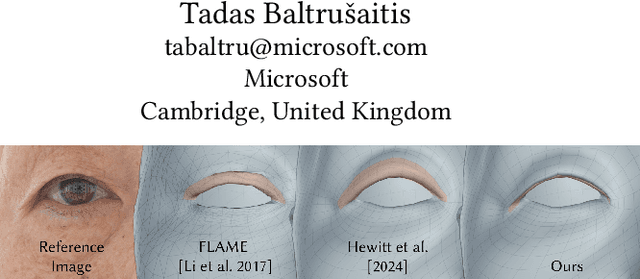 Tadas Baltrušaitis
tabaltru@microsoft.com
Microsoft
Cambridge, United Kingdom

Reference Image

FLAME [Li et al. 2017]

Hewitt et al. [2024]

Ours